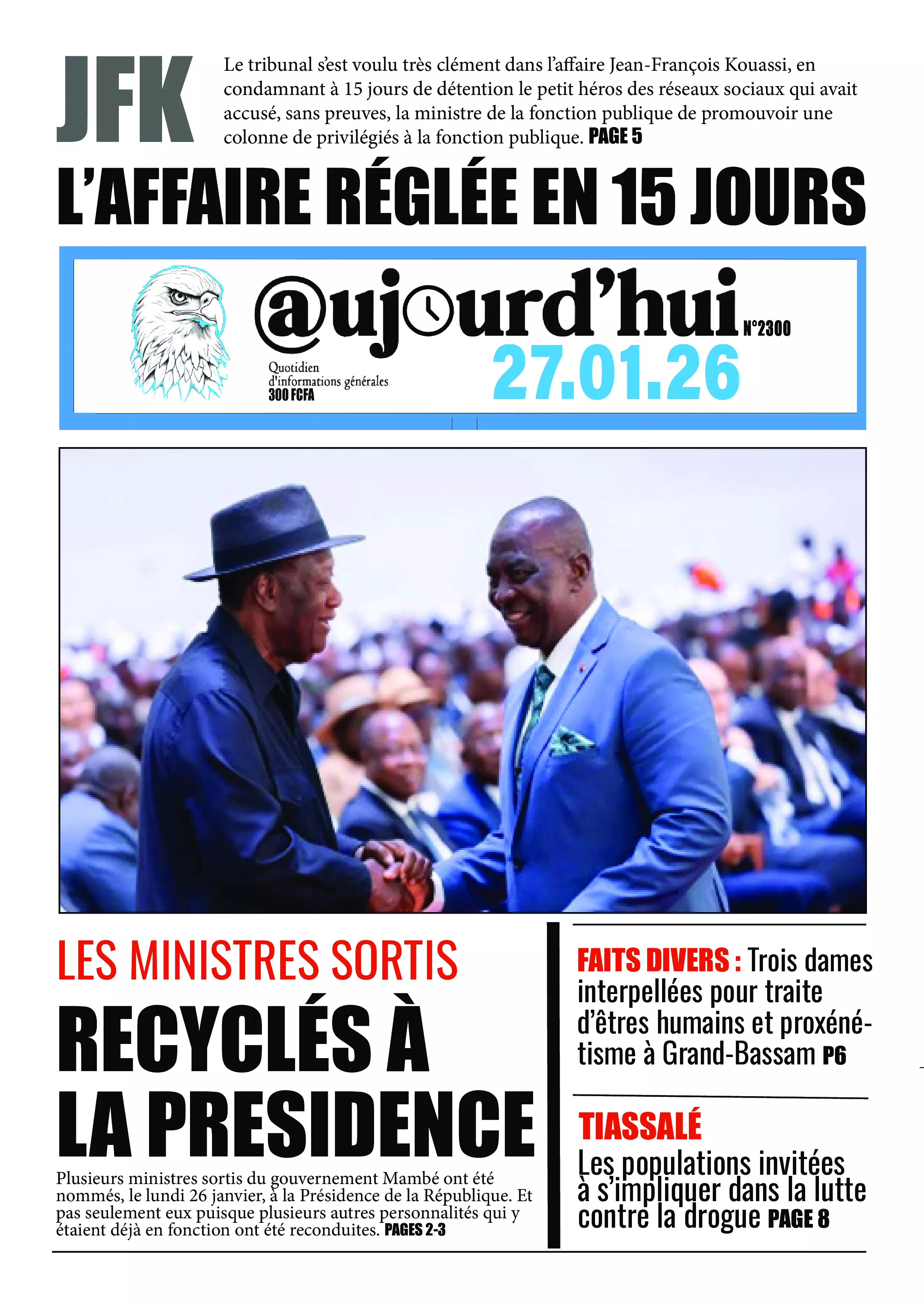 JFK

Le tribunal s'est voulu très clément dans l'affaire Jean-François Kouassi, en condamnant à 15 jours de détention le petit héros des réseaux sociaux qui avait accusé, sans preuves, la ministre de la fonction publique de promouvoir une colonne de privilégiés à la fonction publique. PAGE 5

L'AFFAIRE RÉGLÉE EN 15 JOURS

@ujourd'hui N°2300

Quotidien
d'informations générales
300 FCFA

27.01.26

LES MINISTRES SORTIS

RECYCLÉS À LA PRESIDENCE

Plusieurs ministres sortis du gouvernement Mambé ont été nommés, le lundi 26 janvier, à la Présidence de la République. Et pas seulement eux puisque plusieurs autres personnalités qui y étaient déjà en fonction ont été reconduites. PAGES 2-3

FAITS DIVERS : Trois dames interpellées pour traite d'êtres humains et proxénétisme à Grand-Bassam P6

TIASSALÉ

Les populations invitées à s'impliquer dans la lutte contre la drogue PAGE 8